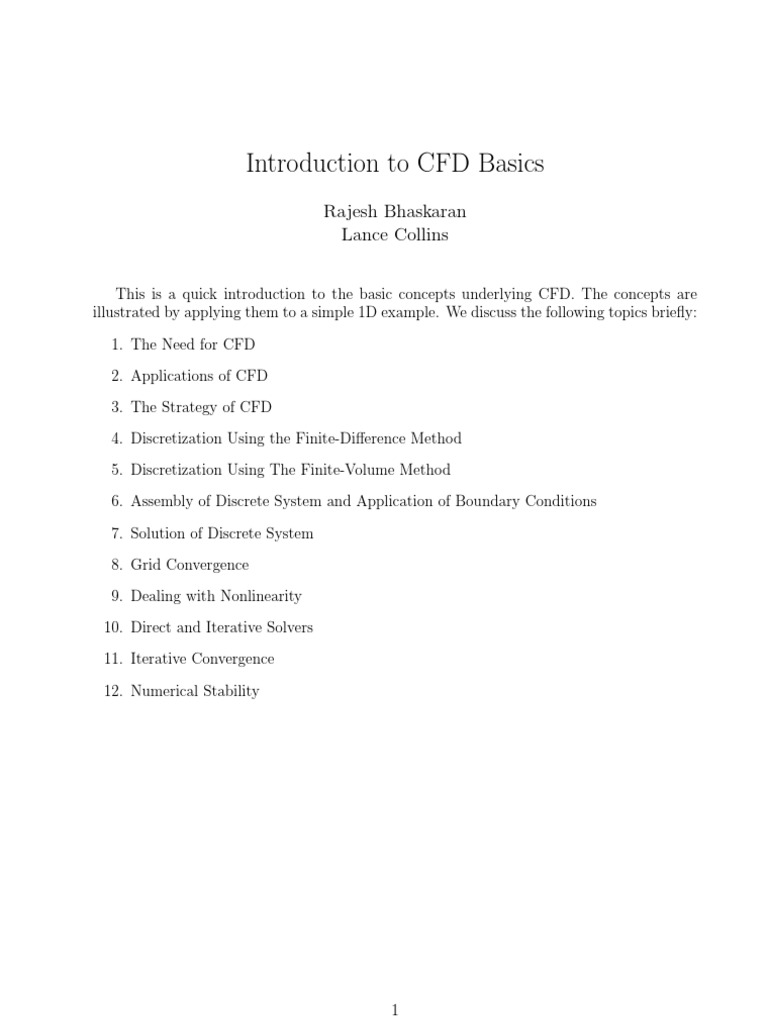 Introduction to CFD Basics

Rajesh Bhaskaran
Lance Collins

This is a quick introduction to the basic concepts underlying CFD. The concepts are illustrated by applying them to a simple 1D example. We discuss the following topics briefly:

1. The Need for CFD
2. Applications of CFD
3. The Strategy of CFD
4. Discretization Using the Finite-Difference Method
5. Discretization Using The Finite-Volume Method
6. Assembly of Discrete System and Application of Boundary Conditions
7. Solution of Discrete System
8. Grid Convergence
9. Dealing with Nonlinearity
10. Direct and Iterative Solvers
11. Iterative Convergence
12. Numerical Stability

1